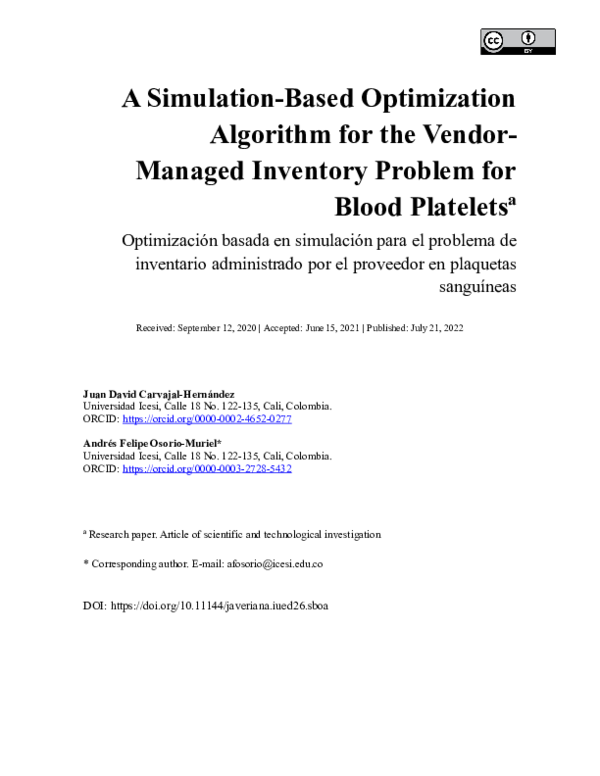 cc BY

A Simulation-Based Optimization Algorithm for the Vendor-Managed Inventory Problem for Blood Platelets$^a$

Optimización basada en simulación para el problema de inventario administrado por el proveedor en plaquetas sanguíneas

Received: September 12, 2020 | Accepted: June 15, 2021 | Published: July 21, 2022

Juan David Carvajal-Hernández
Universidad Icesi, Calle 18 No. 122-135, Cali, Colombia.
ORCID: https://orcid.org/0000-0002-4652-0277

Andrés Felipe Osorio-Muriel*
Universidad Icesi, Calle 18 No. 122-135, Cali, Colombia.
ORCID: https://orcid.org/0000-0003-2728-5432

$^a$ Research paper. Article of scientific and technological investigation

* Corresponding author. E-mail: afosorio@icesi.edu.co

DOI: https://doi.org/10.11144/javeriana.iued26.sboa